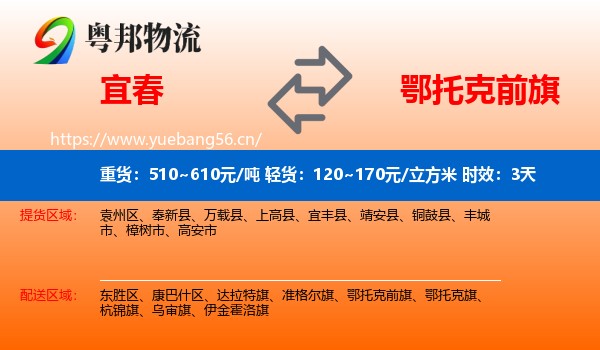 粤邦物流

宜春

鄂托克前旗

https://www.yuebang56.cn/

重货：510~610元/吨 轻货：120~170元/立方米 时效：3天

提货区域：
袁州区、奉新县、万载县、上高县、宜丰县、靖安县、铜鼓县、丰城市、樟树市、高安市

配送区域：
东胜区、康巴什区、达拉特旗、准格尔旗、鄂托克前旗、鄂托克旗、杭锦旗、乌审旗、伊金霍洛旗